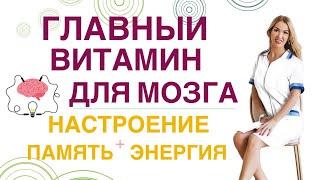 ГЛАВНЫЙ ВИТАМИН ДЛЯ МОЗГА

НАСТРОЕНИЕ

ПАМЯТЬ + ЭНЕРГИЯ